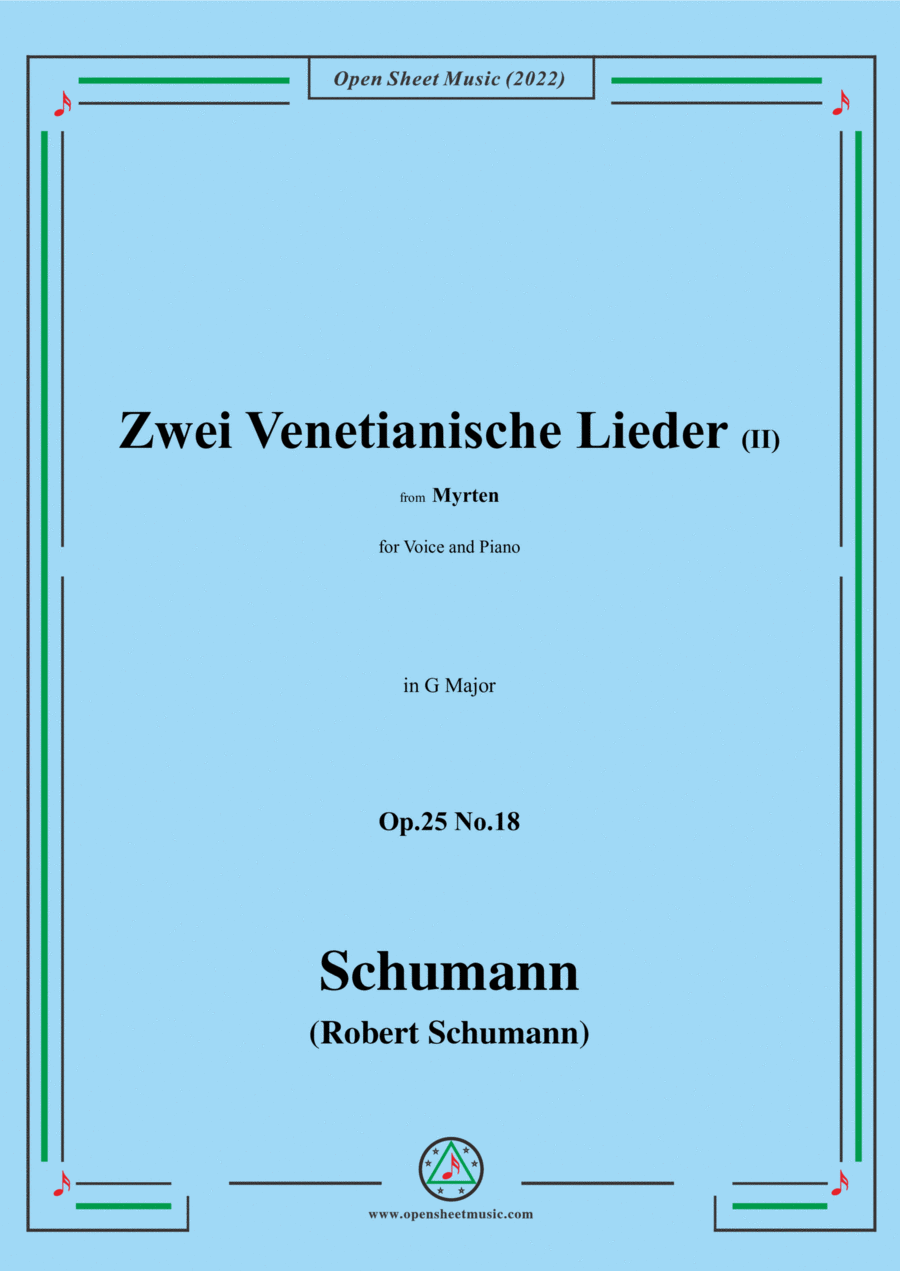 Open Sheet Music (2022)

Zwei Venetianische Lieder (II)

from Myrten

for Voice and Piano

in G Major

Op.25 No.18

Schumann

(Robert Schumann)

www.opensheetmusic.com